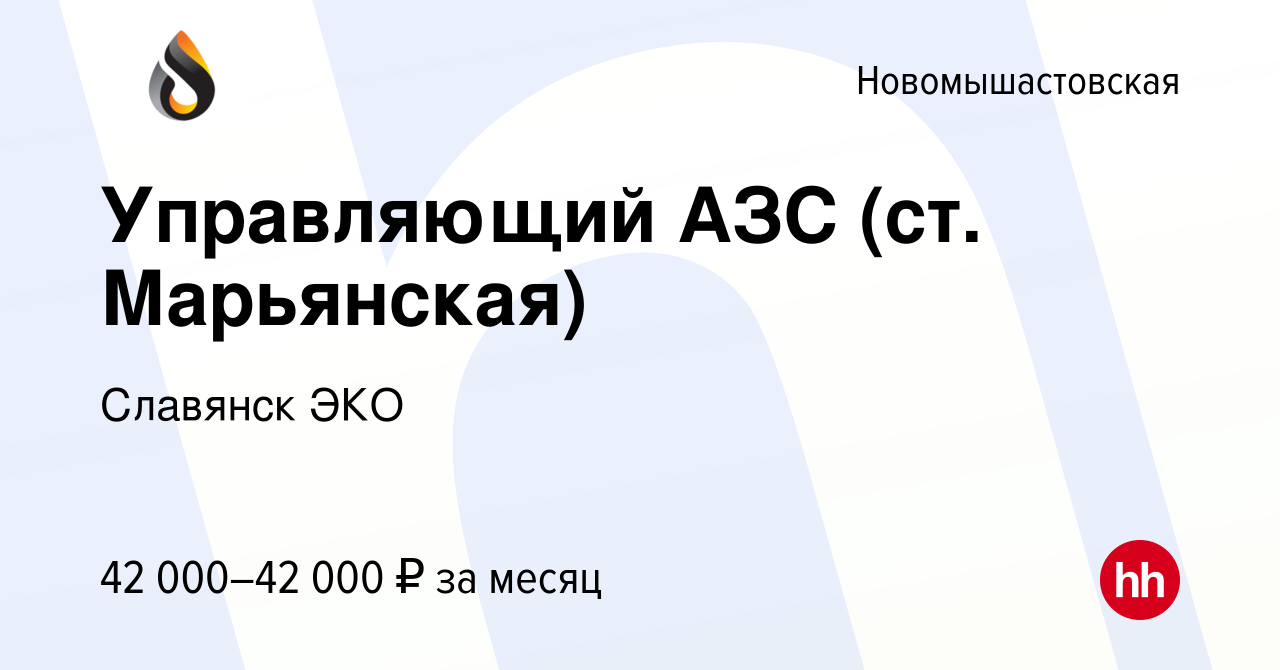 Новомышастовская

Управляющий АЗС (ст. Марьянская)

Славянск ЭКО

42 000–42 000 ₽ за месяц

hh